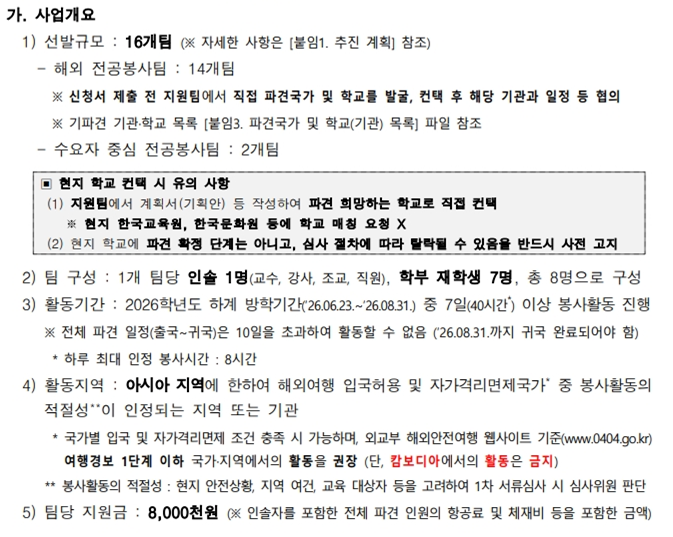 가. 사업개요

1) 선발규모 : 16개팀 (※ 자세한 사항은 [붙임1. 추진 계획] 참조)

- 해외 전공봉사팀 : 14개팀

※ 신청서 제출 전 지원팀에서 직접 파견국가 및 학교를 발굴, 컨택 후 해당 기관과 일정 등 협의

※ 기파견 기관·학교 목록 [붙임3. 파견국가 및 학교(기관) 목록] 파일 참조

- 수요자 중심 전공봉사팀 : 2개팀

▣ 현지 학교 컨택 시 유의 사항

(1) 지원팀에서 계획서(기획안) 등 작성하여 파견 희망하는 학교로 직접 컨택

※ 현지 한국교육원, 한국문화원 등에 학교 매칭 요청 X

(2) 현지 학교에 파견 확정 단계는 아니고, 심사 절차에 따라 탈락될 수 있음을 반드시 사전 고지

2) 팀 구성 : 1개 팀당 인솔 1명(교수, 강사, 조교, 직원), 학부 재학생 7명, 총 8명으로 구성

3) 활동기간 : 2026학년도 하계 방학기간('26.06.23.~'26.08.31.) 중 7일(40시간*) 이상 봉사활동 진행

※ 전체 파견 일정(출국~귀국)은 10일을 초과하여 활동할 수 없음 ('26.08.31.까지 귀국 완료되어야 함)

* 하루 최대 인정 봉사시간 : 8시간

4) 활동지역 : 아시아 지역에 한하여 해외여행 입국허용 및 자가격리면제국가* 중 봉사활동의 적절성**이 인정되는 지역 또는 기관

* 국가별 입국 및 자가격리면제 조건 충족 시 가능하며, 외교부 해외안전여행 웹사이트 기준(www.0404.go.kr) 여행경보 1단계 이하 국가·지역에서의 활동을 권장 (단, 캄보디아에서의 활동은 금지)

** 봉사활동의 적절성 : 현지 안전상황, 지역 여건, 교육 대상자 등을 고려하여 1차 서류심사 시 심사위원 판단

5) 팀당 지원금 : 8,000천원 (※ 인솔자를 포함한 전체 파견 인원의 항공료 및 체재비 등을 포함한 금액)